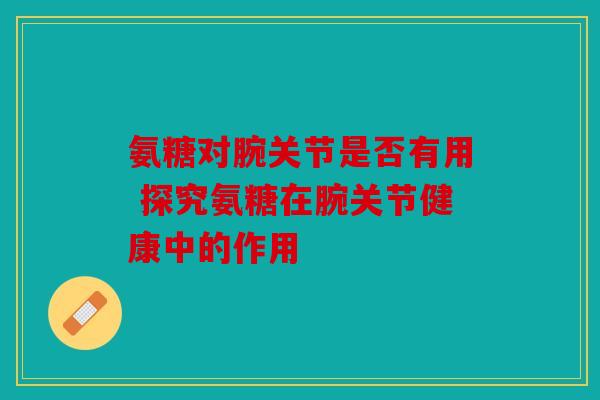 氨糖对腕关节是否有用 探究氨糖在腕关节健康中的作用